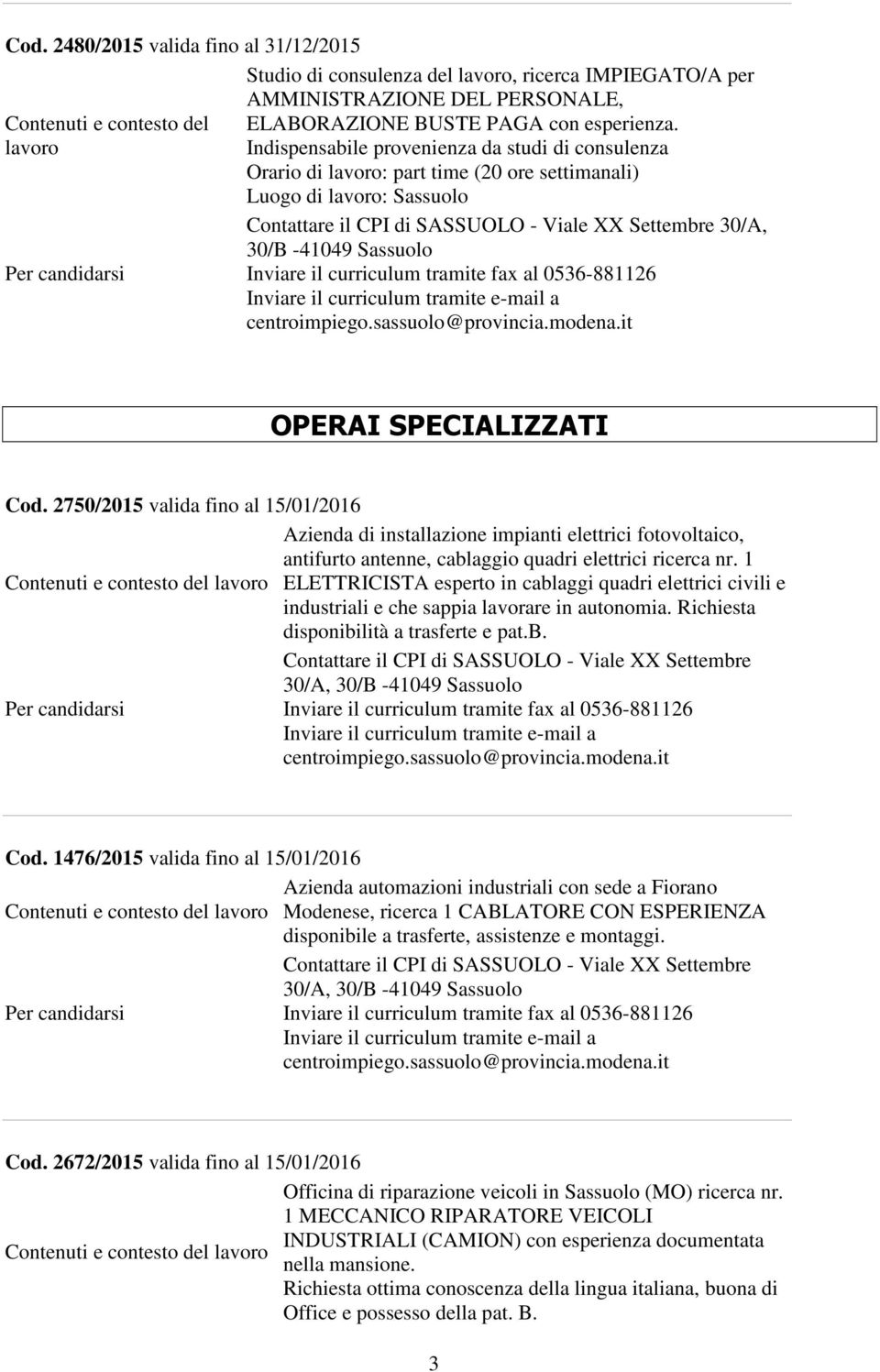 **Cod. 2480/2015** valida fino al 31/12/2015

| | |
|---|---|
| Contenuti e contesto del lavoro | Studio di consulenza del lavoro, ricerca IMPIEGATO/A per AMMINISTRAZIONE DEL PERSONALE, ELABORAZIONE BUSTE PAGA con esperienza. Indispensabile provenienza da studi di consulenza Orario di lavoro: part time (20 ore settimanali) Luogo di lavoro: Sassuolo |
| Per candidarsi | Contattare il CPI di SASSUOLO - Viale XX Settembre 30/A, 30/B -41049 Sassuolo Inviare il curriculum tramite fax al 0536-881126 Inviare il curriculum tramite e-mail a centroimpiego.sassuolo@provincia.modena.it |

OPERAI SPECIALIZZATI

**Cod. 2750/2015** valida fino al 15/01/2016

| | |
|---|---|
| Contenuti e contesto del lavoro | Azienda di installazione impianti elettrici fotovoltaico, antifurto antenne, cablaggio quadri elettrici ricerca nr. 1 ELETTRICISTA esperto in cablaggi quadri elettrici civili e industriali e che sappia lavorare in autonomia. Richiesta disponibilità a trasferte e pat.b. |
| Per candidarsi | Contattare il CPI di SASSUOLO - Viale XX Settembre 30/A, 30/B -41049 Sassuolo Inviare il curriculum tramite fax al 0536-881126 Inviare il curriculum tramite e-mail a centroimpiego.sassuolo@provincia.modena.it |

**Cod. 1476/2015** valida fino al 15/01/2016

| | |
|---|---|
| Contenuti e contesto del lavoro | Azienda automazioni industriali con sede a Fiorano Modenese, ricerca 1 CABLATORE CON ESPERIENZA disponibile a trasferte, assistenze e montaggi. |
| Per candidarsi | Contattare il CPI di SASSUOLO - Viale XX Settembre 30/A, 30/B -41049 Sassuolo Inviare il curriculum tramite fax al 0536-881126 Inviare il curriculum tramite e-mail a centroimpiego.sassuolo@provincia.modena.it |

**Cod. 2672/2015** valida fino al 15/01/2016

| | |
|---|---|
| Contenuti e contesto del lavoro | Officina di riparazione veicoli in Sassuolo (MO) ricerca nr. 1 MECCANICO RIPARATORE VEICOLI INDUSTRIALI (CAMION) con esperienza documentata nella mansione. Richiesta ottima conoscenza della lingua italiana, buona di Office e possesso della pat. B. |

3